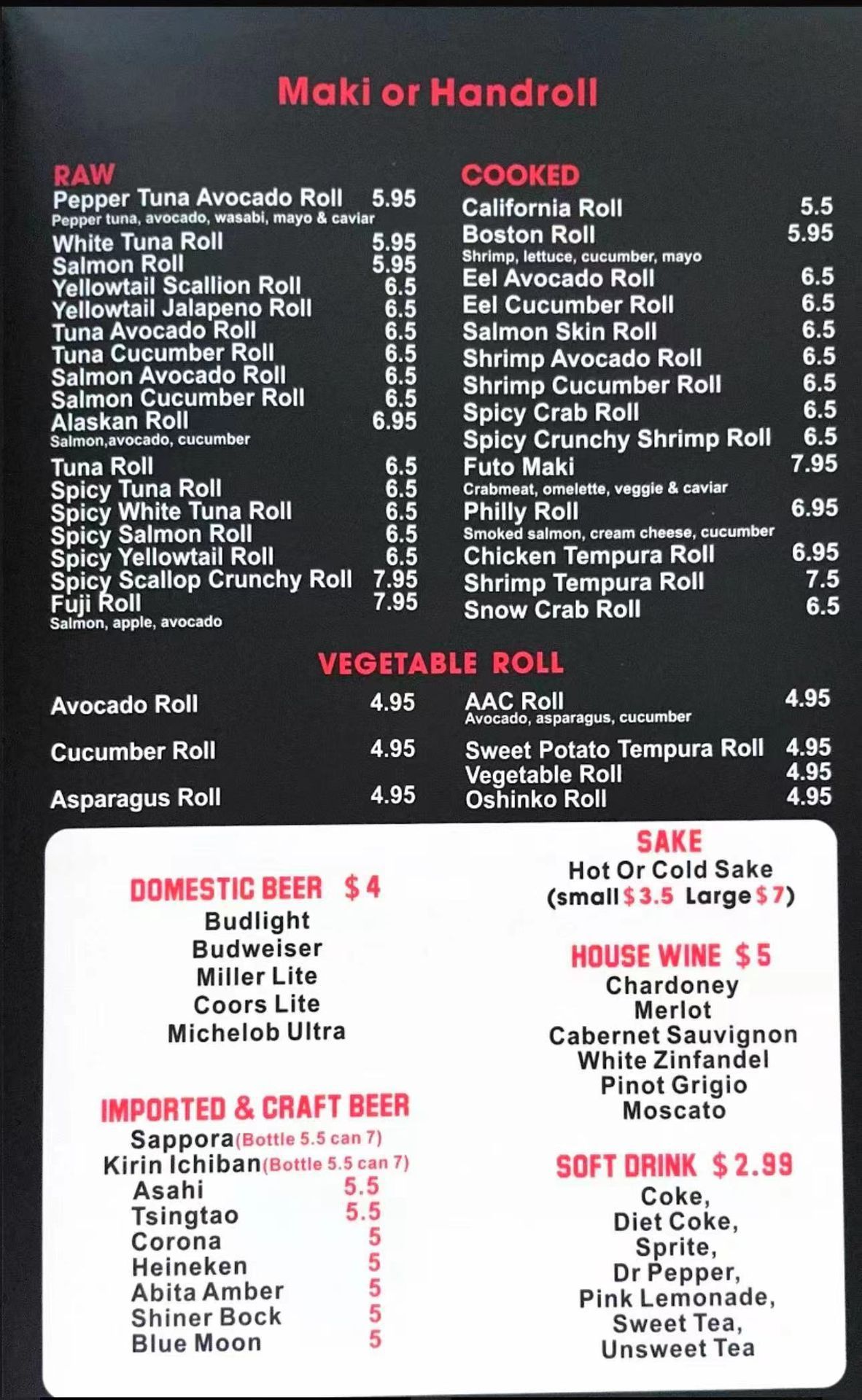 Maki or Handroll

RAW
Pepper Tuna Avocado Roll 5.95
Pepper tuna, avocado, wasabi, mayo & caviar
White Tuna Roll 5.95
Salmon Roll 5.95
Yellowtail Scallion Roll 6.5
Yellowtail Jalapeno Roll 6.5
Tuna Avocado Roll 6.5
Tuna Cucumber Roll 6.5
Salmon Avocado Roll 6.5
Salmon Cucumber Roll 6.5
Alaskan Roll 6.95
Salmon,avocado, cucumber
Tuna Roll 6.5
Spicy Tuna Roll 6.5
Spicy White Tuna Roll 6.5
Spicy Salmon Roll 6.5
Spicy Yellowtail Roll 6.5
Spicy Scallop Crunchy Roll 7.95
Fuji Roll 7.95
Salmon, apple, avocado

COOKED
California Roll 5.5
Boston Roll 5.95
Shrimp, lettuce, cucumber, mayo
Eel Avocado Roll 6.5
Eel Cucumber Roll 6.5
Salmon Skin Roll 6.5
Shrimp Avocado Roll 6.5
Shrimp Cucumber Roll 6.5
Spicy Crab Roll 6.5
Spicy Crunchy Shrimp Roll 6.5
Futo Maki 7.95
Crabmeat, omelette, veggie & caviar
Philly Roll 6.95
Smoked salmon, cream cheese, cucumber
Chicken Tempura Roll 6.95
Shrimp Tempura Roll 7.5
Snow Crab Roll 6.5

VEGETABLE ROLL
Avocado Roll 4.95
Cucumber Roll 4.95
Asparagus Roll 4.95
AAC Roll 4.95
Avocado, asparagus, cucumber
Sweet Potato Tempura Roll 4.95
Vegetable Roll 4.95
Oshinko Roll 4.95

DOMESTIC BEER $4
Budlight
Budweiser
Miller Lite
Coors Lite
Michelob Ultra

IMPORTED & CRAFT BEER
Sappora(Bottle 5.5 can 7)
Kirin Ichiban(Bottle 5.5 can 7)
Asahi 5.5
Tsingtao 5.5
Corona 5
Heineken 5
Abita Amber 5
Shiner Bock 5
Blue Moon 5

SAKE
Hot Or Cold Sake
(small $3.5 Large $7)

HOUSE WINE $5
Chardoney
Merlot
Cabernet Sauvignon
White Zinfandel
Pinot Grigio
Moscato

SOFT DRINK $2.99
Coke,
Diet Coke,
Sprite,
Dr Pepper,
Pink Lemonade,
Sweet Tea,
Unsweet Tea